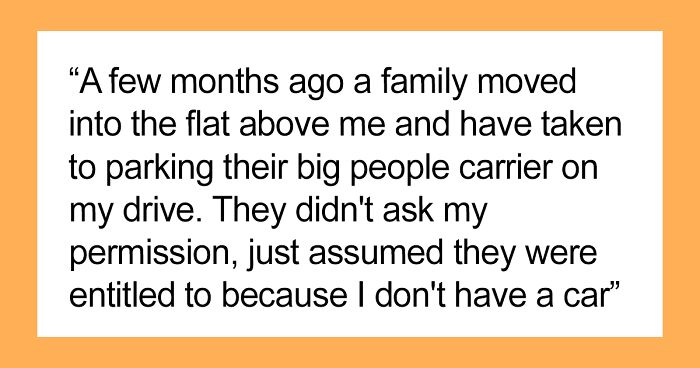 “A few months ago a family moved into the flat above me and have taken to parking their big people carrier on my drive. They didn't ask my permission, just assumed they were entitled to because I don't have a car”